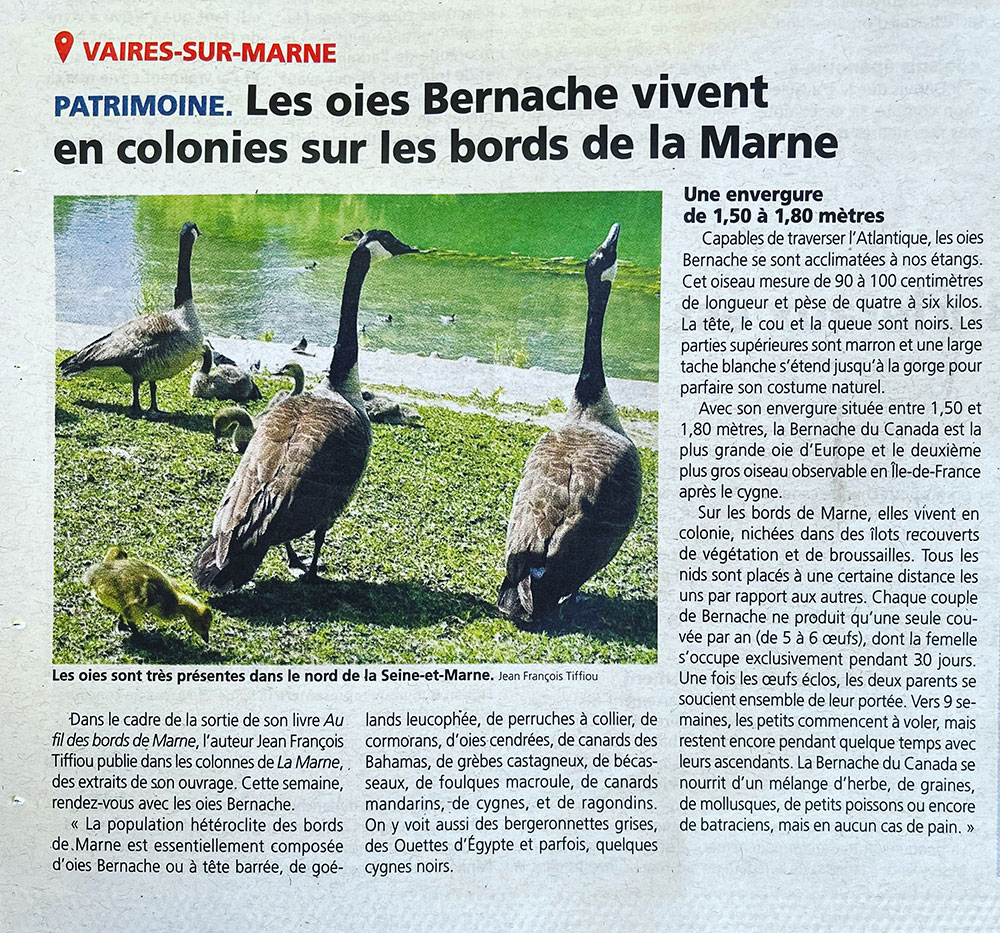 VAIRES-SUR-MARNE

PATRIMOINE. Les oies Bernache vivent en colonies sur les bords de la Marne

Les oies sont très présentes dans le nord de la Seine-et-Marne. Jean François Tiffiou

Dans le cadre de la sortie de son livre Au fil des bords de Marne, l'auteur Jean François Tiffiou publie dans les colonnes de La Marne, des extraits de son ouvrage. Cette semaine, rendez-vous avec les oies Bernache.

« La population hétéroclite des bords de Marne est essentiellement composée d'oies Bernache ou à tête barrée, de goélands leucophée, de perruches à collier, de cormorans, d'oies cendrées, de canards des Bahamas, de grèbes castagneux, de bécasseaux, de foulques macroule, de canards mandarins, de cygnes, et de ragondins. On y voit aussi des bergeronnettes grises, des Ouettes d'Égypte et parfois, quelques cygnes noirs.

Une envergure de 1,50 à 1,80 mètres

Capables de traverser l'Atlantique, les oies Bernache se sont acclimatées à nos étangs. Cet oiseau mesure de 90 à 100 centimètres de longueur et pèse de quatre à six kilos. La tête, le cou et la queue sont noirs. Les parties supérieures sont marron et une large tache blanche s'étend jusqu'à la gorge pour parfaire son costume naturel.

Avec son envergure située entre 1,50 et 1,80 mètres, la Bernache du Canada est la plus grande oie d'Europe et le deuxième plus gros oiseau observable en Île-de-France après le cygne.

Sur les bords de Marne, elles vivent en colonie, nichées dans des îlots recouverts de végétation et de broussailles. Tous les nids sont placés à une certaine distance les uns par rapport aux autres. Chaque couple de Bernache ne produit qu'une seule couvée par an (de 5 à 6 œufs), dont la femelle s'occupe exclusivement pendant 30 jours. Une fois les œufs éclos, les deux parents se soucient ensemble de leur portée. Vers 9 semaines, les petits commencent à voler, mais restent encore pendant quelque temps avec leurs ascendants. La Bernache du Canada se nourrit d'un mélange d'herbe, de graines, de mollusques, de petits poissons ou encore de batraciens, mais en aucun cas de pain. »